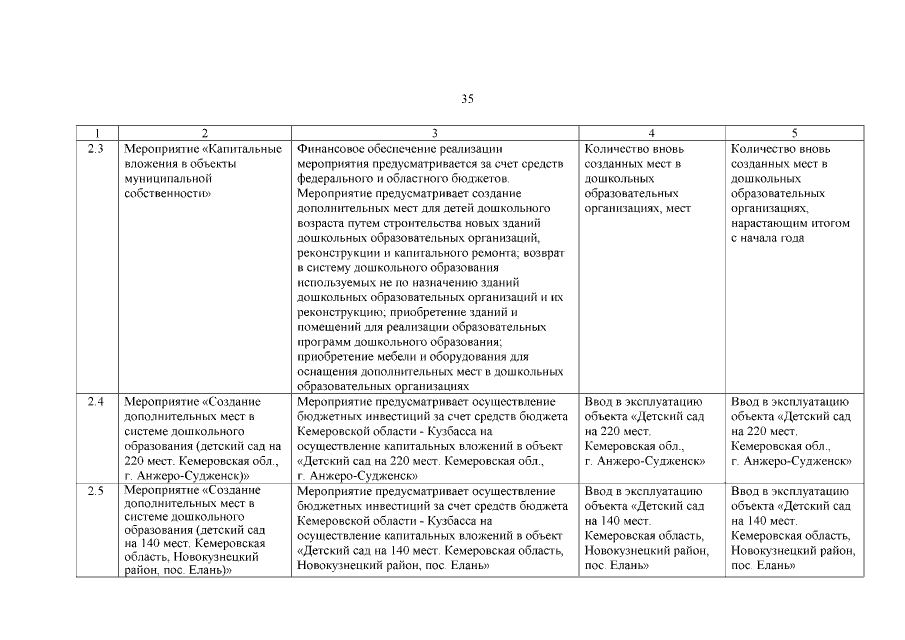 35

| 1 | 2 | 3 | 4 | 5 |
|---|---|---|---|---|
| 2.3 | Мероприятие «Капитальные вложения в объекты муниципальной собственности» | Финансовое обеспечение реализации мероприятия предусматривается за счет средств федерального и областного бюджетов. Мероприятие предусматривает создание дополнительных мест для детей дошкольного возраста путем строительства новых зданий дошкольных образовательных организаций, реконструкции и капитального ремонта; возврат в систему дошкольного образования используемых не по назначению зданий дошкольных образовательных организаций и их реконструкцию; приобретение зданий и помещений для реализации образовательных программ дошкольного образования; приобретение мебели и оборудования для оснащения дополнительных мест в дошкольных образовательных организациях | Количество вновь созданных мест в дошкольных образовательных организациях, мест | Количество вновь созданных мест в дошкольных образовательных организациях, нарастающим итогом с начала года |
| 2.4 | Мероприятие «Создание дополнительных мест в системе дошкольного образования (детский сад на 220 мест. Кемеровская обл., г. Анжеро-Судженск)» | Мероприятие предусматривает осуществление бюджетных инвестиций за счет средств бюджета Кемеровской области - Кузбасса на осуществление капитальных вложений в объект «Детский сад на 220 мест. Кемеровская обл., г. Анжеро-Судженск» | Ввод в эксплуатацию объекта «Детский сад на 220 мест. Кемеровская обл., г. Анжеро-Судженск» | Ввод в эксплуатацию объекта «Детский сад на 220 мест. Кемеровская обл., г. Анжеро-Судженск» |
| 2.5 | Мероприятие «Создание дополнительных мест в системе дошкольного образования (детский сад на 140 мест. Кемеровская область, Новокузнецкий район, пос. Елань)» | Мероприятие предусматривает осуществление бюджетных инвестиций за счет средств бюджета Кемеровской области - Кузбасса на осуществление капитальных вложений в объект «Детский сад на 140 мест. Кемеровская область, Новокузнецкий район, пос. Елань» | Ввод в эксплуатацию объекта «Детский сад на 140 мест. Кемеровская область, Новокузнецкий район, пос. Елань» | Ввод в эксплуатацию объекта «Детский сад на 140 мест. Кемеровская область, Новокузнецкий район, пос. Елань» |